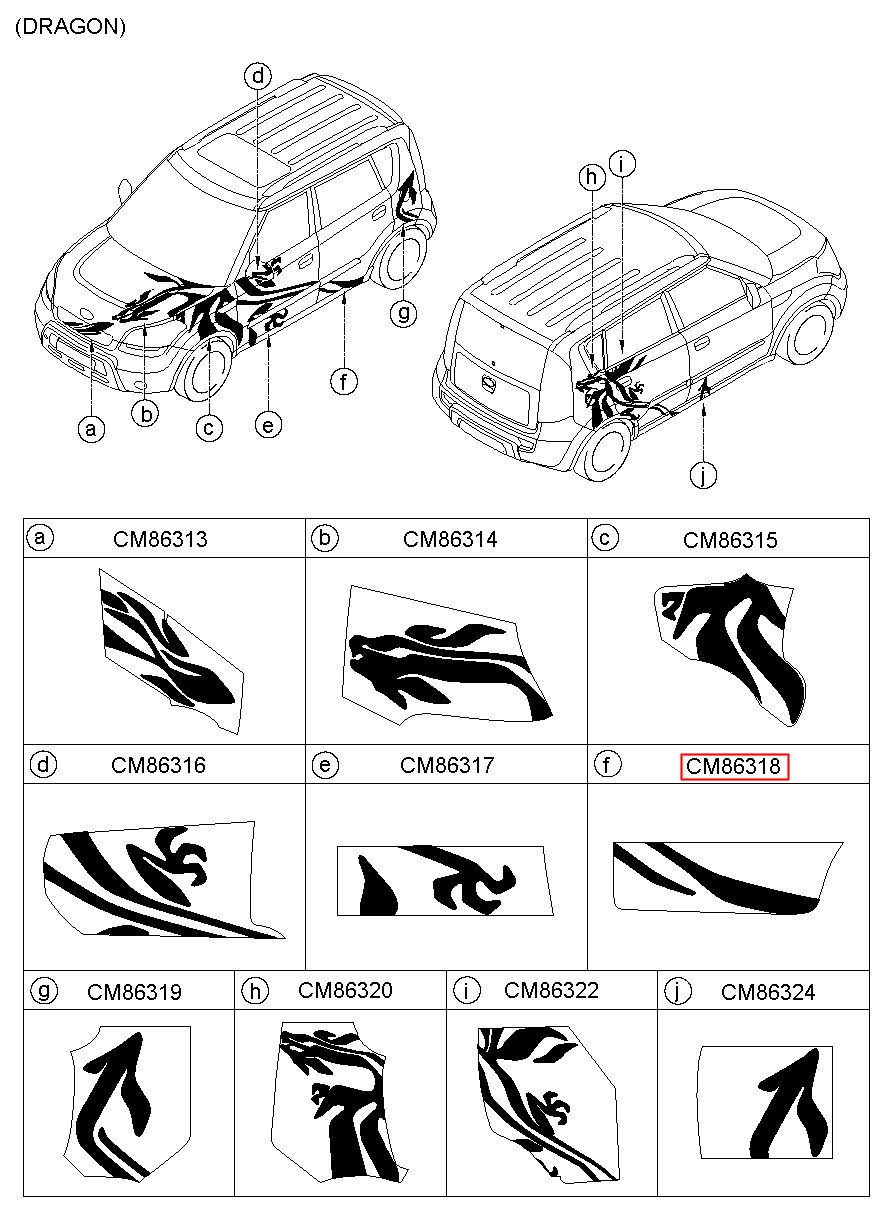 (DRAGON)

d
h
i
g
f
a
b
c
e
j

| a CM86313 | b CM86314 | c CM86315 |
|---|---|---|
| d CM86316 | e CM86317 | f CM86318 |

| g CM86319 | h CM86320 | i CM86322 | j CM86324 |
|---|---|---|---|